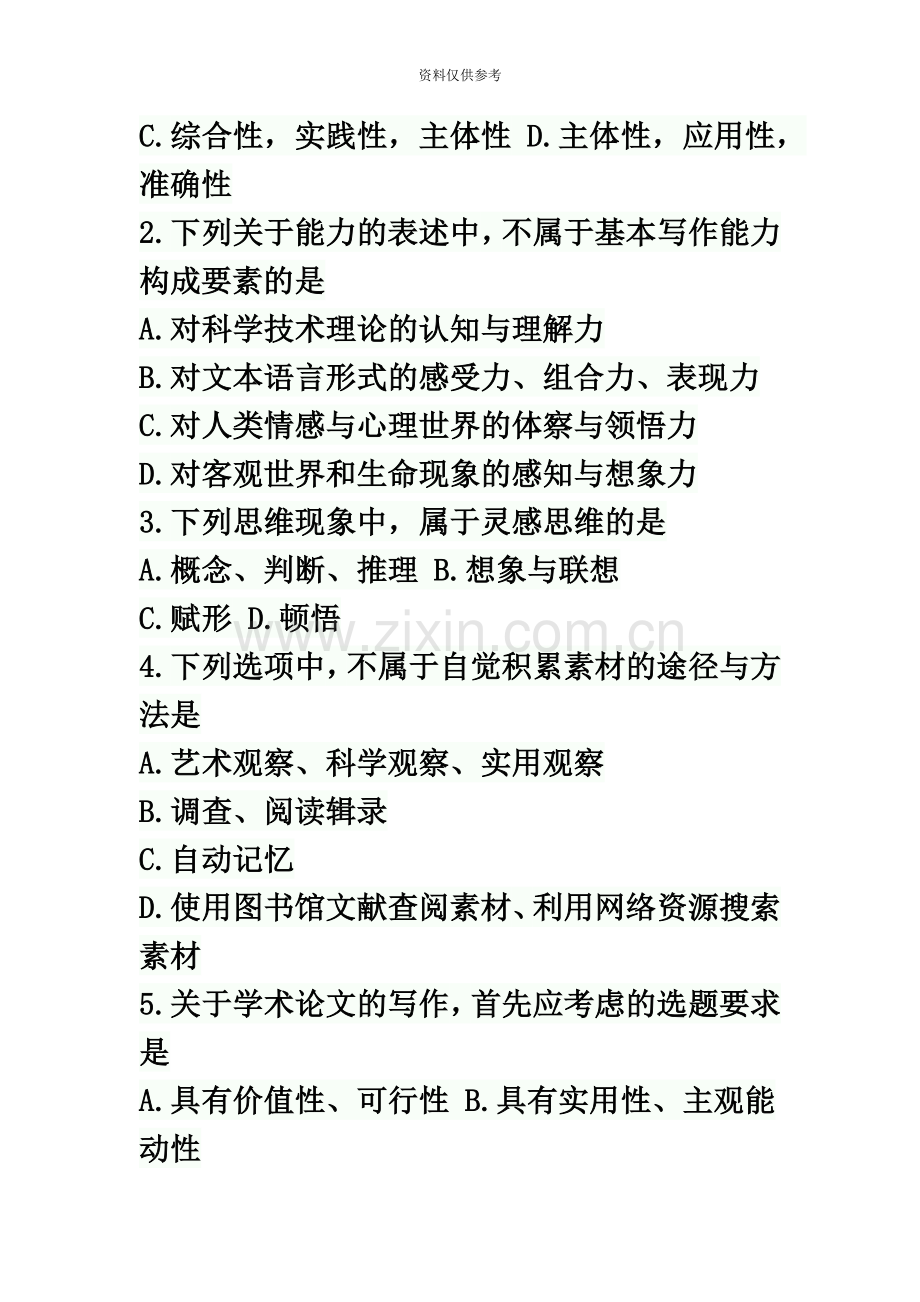 资料仅供参考

C.综合性，实践性，主体性 D.主体性，应用性，准确性

2.下列关于能力的表述中，不属于基本写作能力构成要素的是

A.对科学技术理论的认知与理解力

B.对文本语言形式的感受力、组合力、表现力

C.对人类情感与心理世界的体察与领悟力

D.对客观世界和生命现象的感知与想象力

3.下列思维现象中，属于灵感思维的是

A.概念、判断、推理 B.想象与联想

C.赋形 D.顿悟

4.下列选项中，不属于自觉积累素材的途径与方法是

A.艺术观察、科学观察、实用观察

B.调查、阅读辑录

C.自动记忆

D.使用图书馆文献查阅素材、利用网络资源搜索素材

5.关于学术论文的写作，首先应考虑的选题要求是

A.具有价值性、可行性 B.具有实用性、主观能动性

www.zixin.com.cn